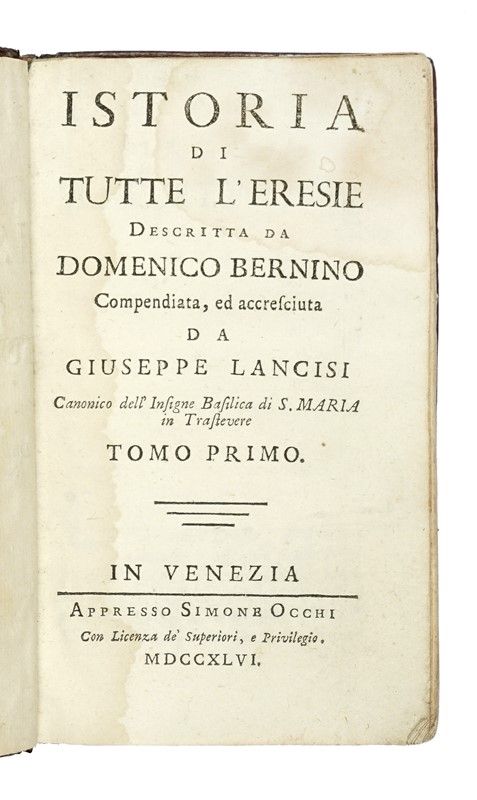 ISTORIA
DI
TUTTE L'ERESIE
DESCRITTA DA
DOMENICO BERNINO
Compendiata, ed accresciuta
DA
GIUSEPPE LANCISI
Canonico dell' Insigne Basilica di S. MARIA in Trastevere
TOMO PRIMO.

IN VENEZIA
APPRESSO SIMONE OCCHI
Con Licenza de' Superiori, e Privilegio.
MDCCXLVI.